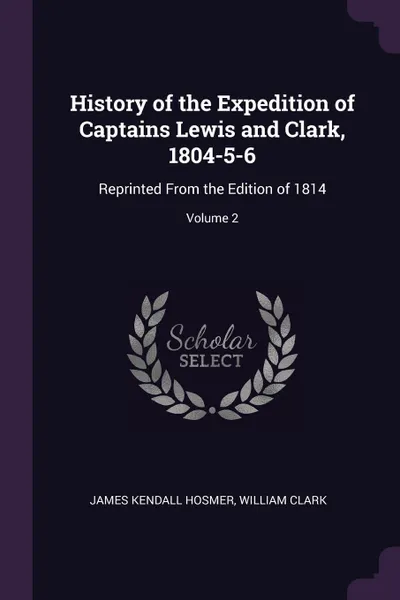 History of the Expedition of Captains Lewis and Clark, 1804-5-6

Reprinted From the Edition of 1814

Volume 2

Scholar SELECT

JAMES KENDALL HOSMER, WILLIAM CLARK